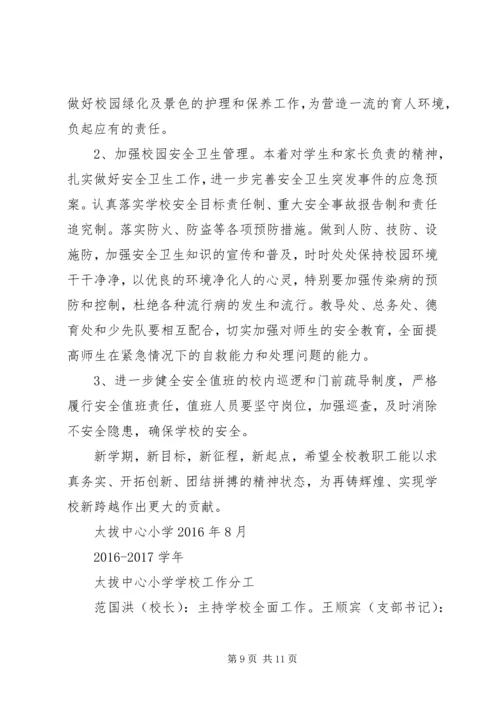 做好校园绿化及景色的护理和保养工作，为营造一流的育人环境，负起应有的责任。

2、加强校园安全卫生管理。本着对学生和家长负责的精神，扎实做好安全卫生工作，进一步完善安全卫生突发事件的应急预案。认真落实学校安全目标责任制、重大安全事故报告制和责任追究制。落实防火、防盗等各项预防措施。做到人防、技防、设施防，加强安全卫生知识的宣传和普及，时时处处保持校园环境干干净净，以优良的环境净化人的心灵，特别要加强传染病的预防和控制，杜绝各种流行病的发生和流行。教导处、总务处、德育处和少先队要相互配合，切实加强对师生的安全教育，全面提高师生在紧急情况下的自救能力和处理问题的能力。

3、进一步健全安全值班的校内巡逻和门前疏导制度，严格履行安全值班责任，值班人员要坚守岗位，加强巡查，及时消除不安全隐患，确保学校的安全。

新学期，新目标，新征程，新起点，希望全校教职工能以求真务实、开拓创新、团结拼搏的精神状态，为再铸辉煌、实现学校新跨越作出更大的贡献。

太拔中心小学 2016 年 8 月

2016-2017 学年

太拔中心小学学校工作分工

范国洪（校长）：主持学校全面工作。王顺宾（支部书记）：

第 9 页 共 11 页